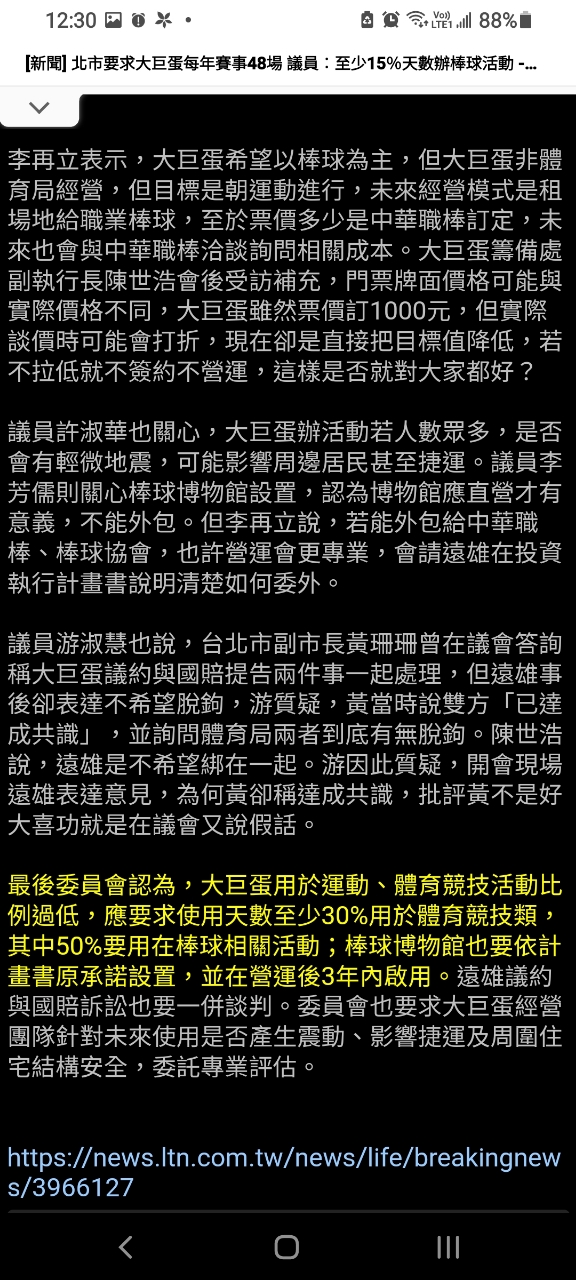 12:30 88%

[新聞] 北市要求大巨蛋每年賽事48場 議員：至少15%天數辦棒球活動 -...

李再立表示，大巨蛋希望以棒球為主，但大巨蛋非體育局經營，但目標是朝運動進行，未來經營模式是租場地給職業棒球，至於票價多少是中華職棒訂定，未來也會與中華職棒洽談詢問相關成本。大巨蛋籌備處副執行長陳世浩會後受訪補充，門票牌面價格可能與實際價格不同，大巨蛋雖然票價訂1000元，但實際談價時可能會打折，現在卻是直接把目標值降低，若不拉低就不簽約不營運，這樣是否就對大家都好？

議員許淑華也關心，大巨蛋辦活動若人數眾多，是否會有輕微地震，可能影響周邊居民甚至捷運。議員李芳儒則關心棒球博物館設置，認為博物館應直營才有意義，不能外包。但李再立說，若能外包給中華職棒、棒球協會，也許營運會更專業，會請遠雄在投資執行計畫書說明清楚如何委外。

議員游淑慧也說，台北市副市長黃珊珊曾在議會答詢稱大巨蛋議約與國賠提告兩件事一起處理，但遠雄事後卻表達不希望脫鉤，游質疑，黃當時說雙方「已達成共識」，並詢問體育局兩者到底有無脫鉤。陳世浩說，遠雄是不希望綁在一起。游因此質疑，開會現場遠雄表達意見，為何黃卻稱達成共識，批評黃不是好大喜功就是在議會又說假話。

最後委員會認為，大巨蛋用於運動、體育競技活動比例過低，應要求使用天數至少30%用於體育競技類，其中50%要用在棒球相關活動；棒球博物館也要依計畫書原承諾設置，並在營運後3年內啟用。遠雄議約與國賠訴訟也要一併談判。委員會也要求大巨蛋經營團隊針對未來使用是否產生震動、影響捷運及周圍住宅結構安全，委託專業評估。

https://news.ltn.com.tw/news/life/breakingnews/3966127